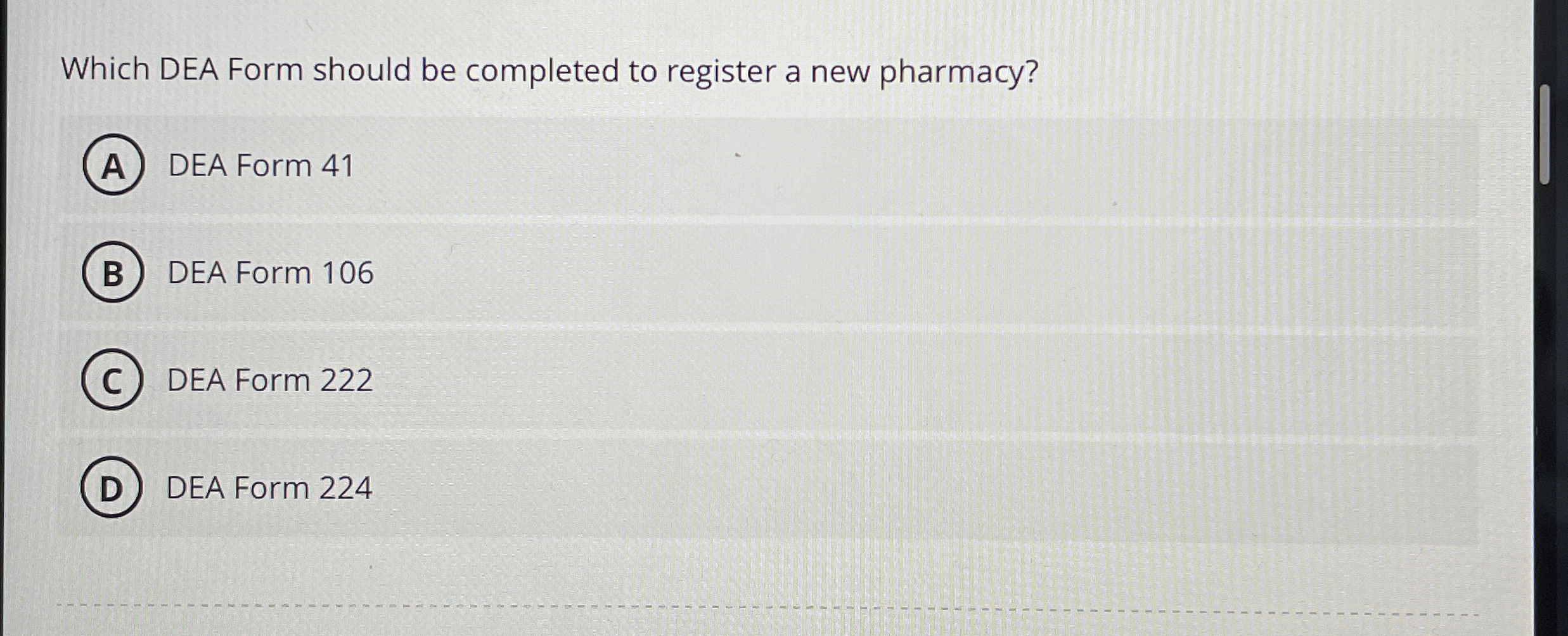 Which DEA Form should be completed to register a new pharmacy?

A DEA Form 41

B DEA Form 106

C DEA Form 222

D DEA Form 224